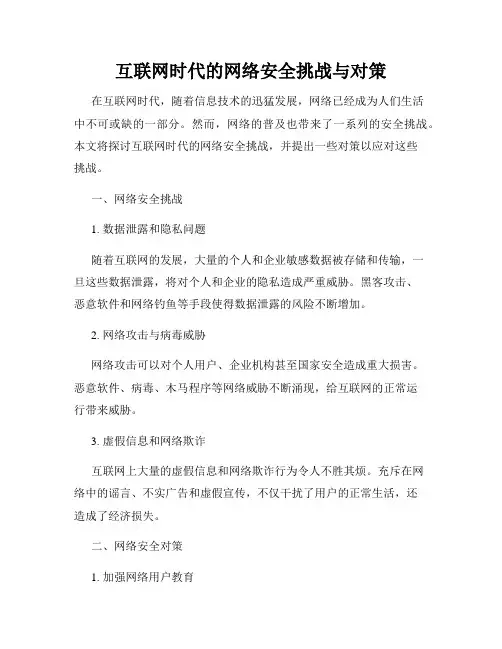 互联网时代的网络安全挑战与对策

在互联网时代，随着信息技术的迅猛发展，网络已经成为人们生活中不可或缺的一部分。然而，网络的普及也带来了一系列的安全挑战。本文将探讨互联网时代的网络安全挑战，并提出一些对策以应对这些挑战。

一、网络安全挑战

1. 数据泄露和隐私问题

随着互联网的发展，大量的个人和企业敏感数据被存储和传输，一旦这些数据泄露，将对个人和企业的隐私造成严重威胁。黑客攻击、恶意软件和网络钓鱼等手段使得数据泄露的风险不断增加。

2. 网络攻击与病毒威胁

网络攻击可以对个人用户、企业机构甚至国家安全造成重大损害。恶意软件、病毒、木马程序等网络威胁不断涌现，给互联网的正常运行带来威胁。

3. 虚假信息和网络欺诈

互联网上大量的虚假信息和网络欺诈行为令人不胜其烦。充斥在网络中的谣言、不实广告和虚假宣传，不仅干扰了用户的正常生活，还造成了经济损失。

二、网络安全对策

1. 加强网络用户教育